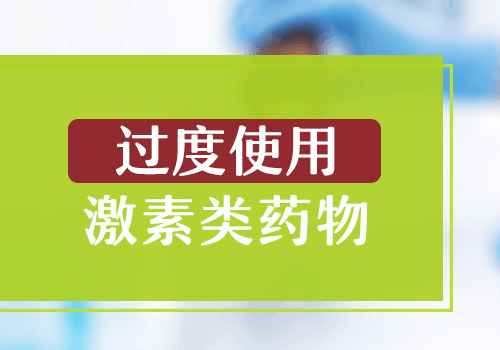 过度使用
激素类药物